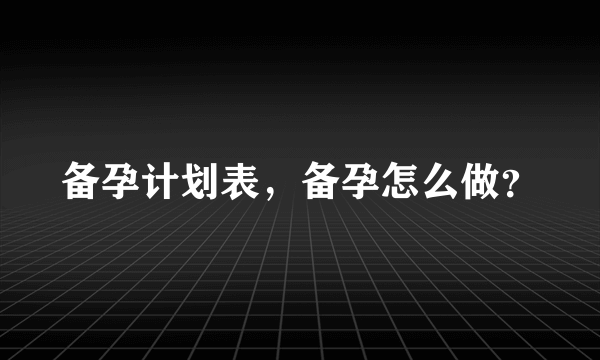 备孕计划表，备孕怎么做?